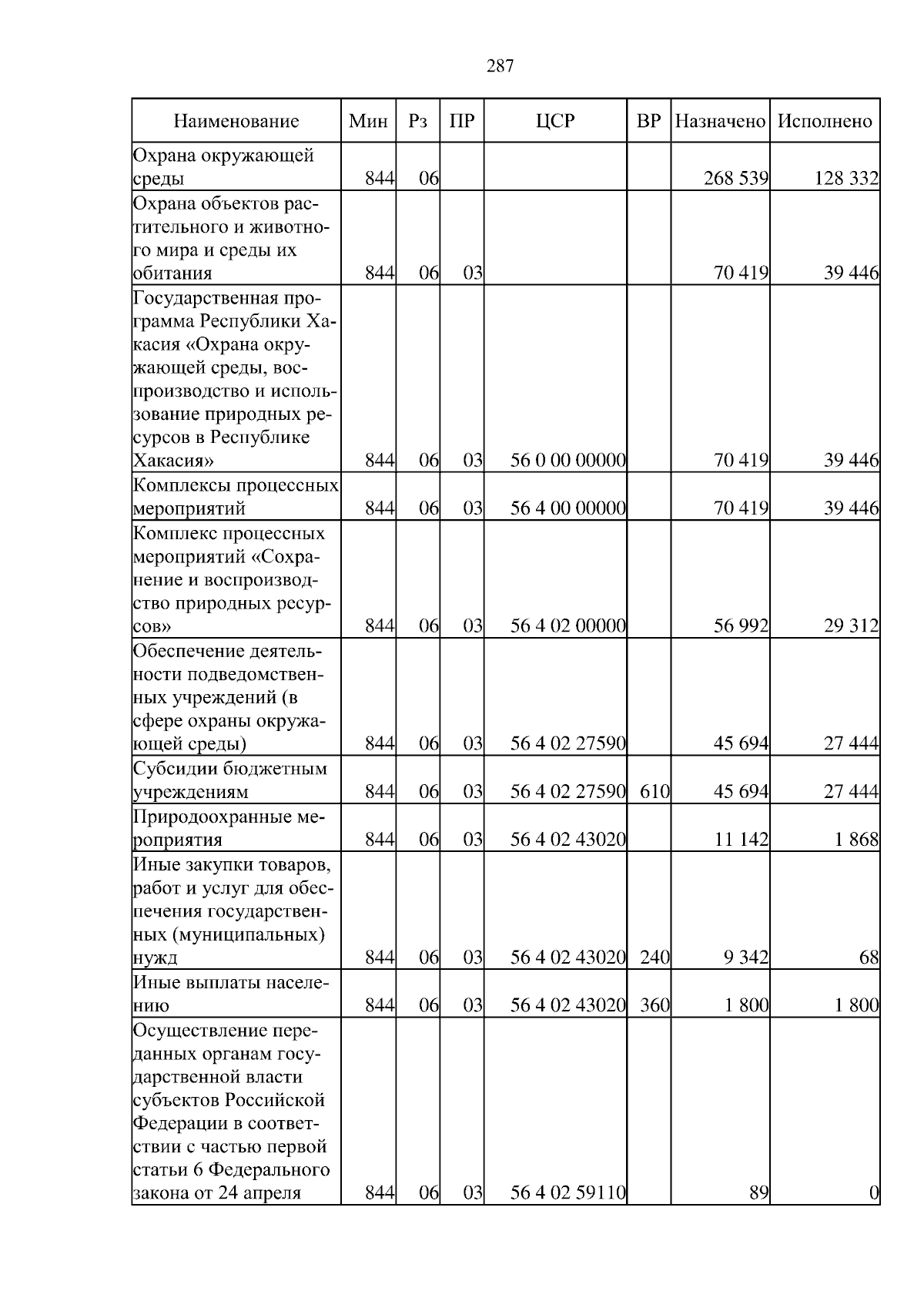 287

| Наименование | Мин | Рз | ПР | ЦСР | ВР | Назначено | Исполнено |
|---|---|---|---|---|---|---|---|
| Охрана окружающей среды | 844 | 06 | | | | 268 539 | 128 332 |
| Охрана объектов растительного и животного мира и среды их обитания | 844 | 06 | 03 | | | 70 419 | 39 446 |
| Государственная программа Республики Хакасия «Охрана окружающей среды, воспроизводство и использование природных ресурсов в Республике Хакасия» | 844 | 06 | 03 | 56 0 00 00000 | | 70 419 | 39 446 |
| Комплексы процессных мероприятий | 844 | 06 | 03 | 56 4 00 00000 | | 70 419 | 39 446 |
| Комплекс процессных мероприятий «Сохранение и воспроизводство природных ресурсов» | 844 | 06 | 03 | 56 4 02 00000 | | 56 992 | 29 312 |
| Обеспечение деятельности подведомственных учреждений (в сфере охраны окружающей среды) | 844 | 06 | 03 | 56 4 02 27590 | | 45 694 | 27 444 |
| Субсидии бюджетным учреждениям | 844 | 06 | 03 | 56 4 02 27590 | 610 | 45 694 | 27 444 |
| Природоохранные мероприятия | 844 | 06 | 03 | 56 4 02 43020 | | 11 142 | 1 868 |
| Иные закупки товаров, работ и услуг для обеспечения государственных (муниципальных) нужд | 844 | 06 | 03 | 56 4 02 43020 | 240 | 9 342 | 68 |
| Иные выплаты населению | 844 | 06 | 03 | 56 4 02 43020 | 360 | 1 800 | 1 800 |
| Осуществление переданных органам государственной власти субъектов Российской Федерации в соответствии с частью первой статьи 6 Федерального закона от 24 апреля | 844 | 06 | 03 | 56 4 02 59110 | | 89 | 0 |